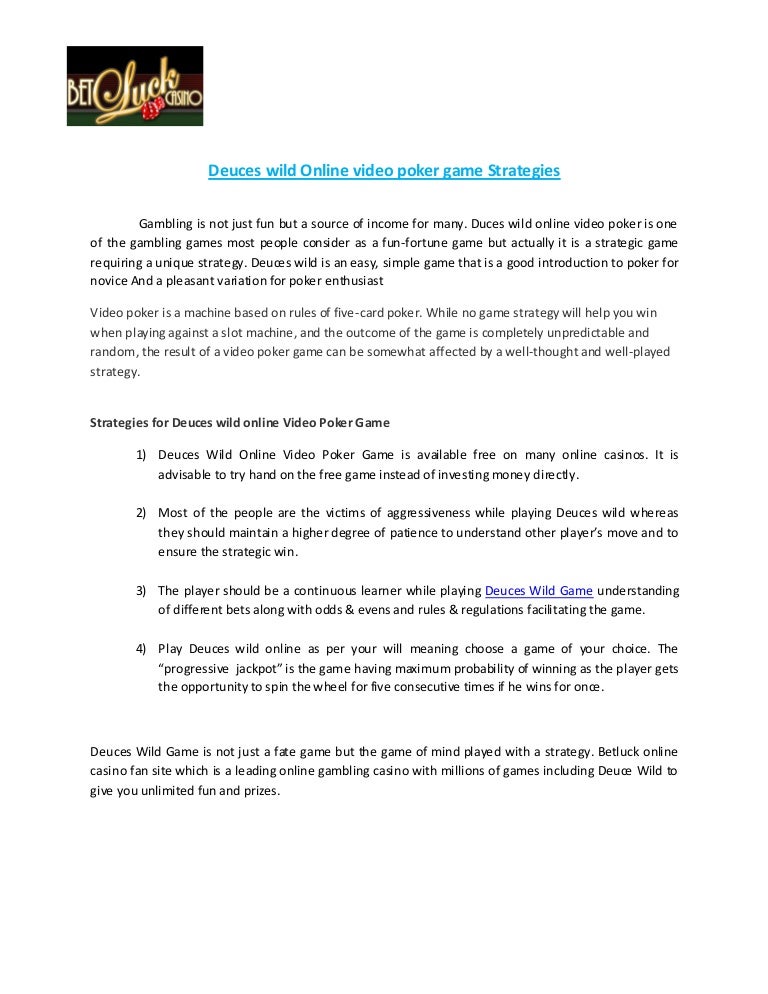 BET Luck CASINO

Deuces wild Online video poker game Strategies

Gambling is not just fun but a source of income for many. Duces wild online video poker is one of the gambling games most people consider as a fun-fortune game but actually it is a strategic game requiring a unique strategy. Deuces wild is an easy, simple game that is a good introduction to poker for novice And a pleasant variation for poker enthusiast

Video poker is a machine based on rules of five-card poker. While no game strategy will help you win when playing against a slot machine, and the outcome of the game is completely unpredictable and random, the result of a video poker game can be somewhat affected by a well-thought and well-played strategy.

Strategies for Deuces wild online Video Poker Game

1) Deuces Wild Online Video Poker Game is available free on many online casinos. It is advisable to try hand on the free game instead of investing money directly.

2) Most of the people are the victims of aggressiveness while playing Deuces wild whereas they should maintain a higher degree of patience to understand other player's move and to ensure the strategic win.

3) The player should be a continuous learner while playing Deuces Wild Game understanding of different bets along with odds & evens and rules & regulations facilitating the game.

4) Play Deuces wild online as per your will meaning choose a game of your choice. The "progressive jackpot" is the game having maximum probability of winning as the player gets the opportunity to spin the wheel for five consecutive times if he wins for once.

Deuces Wild Game is not just a fate game but the game of mind played with a strategy. Betluck online casino fan site which is a leading online gambling casino with millions of games including Deuce Wild to give you unlimited fun and prizes.